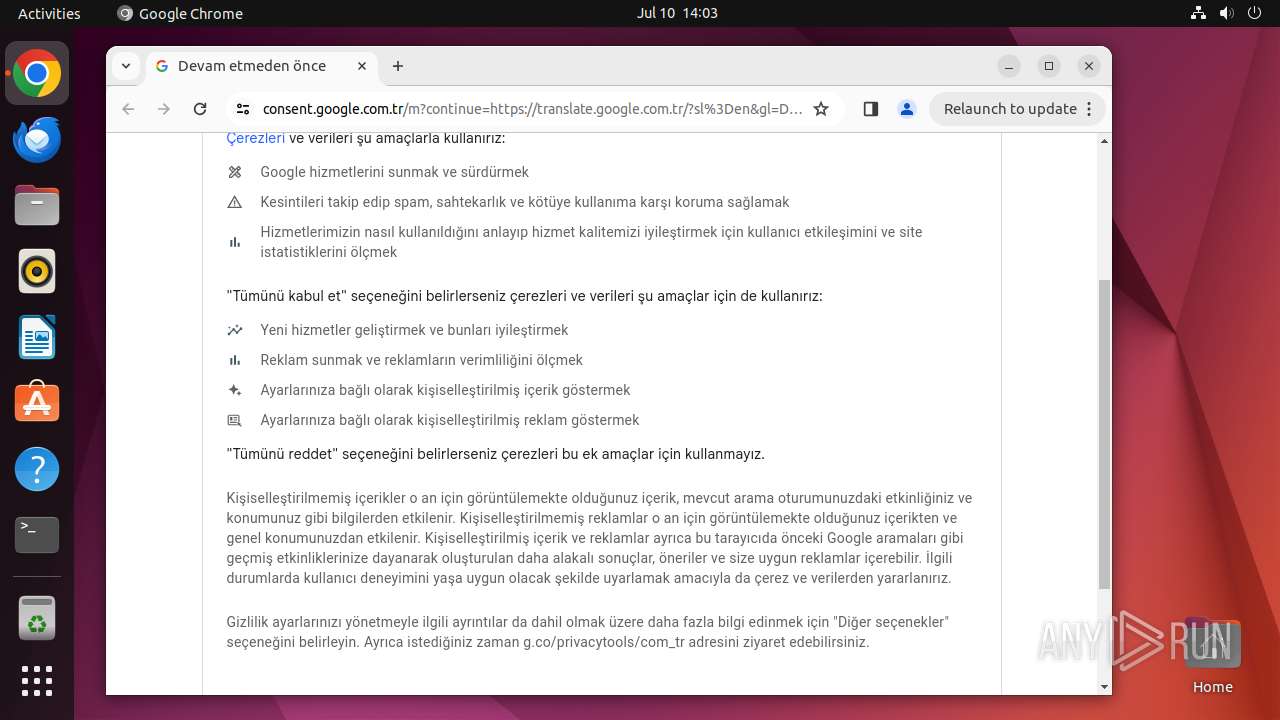 Activities Google Chrome Jul 10 14:03

Devam etmeden önce

consent.google.com.tr/m?continue=https://translate.google.com.tr/?sl%3Den&gl=D...

Relaunch to update

Çerezleri ve verileri şu amaçlarla kullanırız:

Google hizmetlerini sunmak ve sürdürmek

Kesintileri takip edip spam, sahtekarlık ve kötüye kullanıma karşı koruma sağlamak

Hizmetlerimizin nasıl kullanıldığını anlayıp hizmet kalitemizi iyileştirmek için kullanıcı etkileşimini ve site istatistiklerini ölçmek

"Tümünü kabul et" seçeneğini belirlerseniz çerezleri ve verileri şu amaçlar için de kullanırız:

Yeni hizmetler geliştirmek ve bunları iyileştirmek

Reklam sunmak ve reklamların verimliliğini ölçmek

Ayarlarınıza bağlı olarak kişiselleştirilmiş içerik göstermek

Ayarlarınıza bağlı olarak kişiselleştirilmiş reklam göstermek

"Tümünü reddet" seçeneğini belirlerseniz çerezleri bu ek amaçlar için kullanmayız.

Kişiselleştirilmemiş içerikler o an için görüntülemekte olduğunuz içerik, mevcut arama oturumunuzdaki etkinliğiniz ve konumunuz gibi bilgilerden etkilenir. Kişiselleştirilmemiş reklamlar o an için görüntülemekte olduğunuz içerikten ve genel konumunuzdan etkilenir. Kişiselleştirilmiş içerik ve reklamlar ayrıca bu tarayıcıda önceki Google aramaları gibi geçmiş etkinliklerinize dayanarak oluşturulan daha alakalı sonuçlar, öneriler ve size uygun reklamlar içerebilir. İlgili durumlarda kullanıcı deneyimini yaşa uygun olacak şekilde uyarlamak amacıyla da çerez ve verilerden yararlanırız.

Gizlilik ayarlarınızı yönetmeyle ilgili ayrıntılar da dahil olmak üzere daha fazla bilgi edinmek için "Diğer seçenekler" seçeneğini belirleyin. Ayrıca istediğiniz zaman g.co/privacytools/com_tr adresini ziyaret edebilirsiniz.

ANY RUN

Home